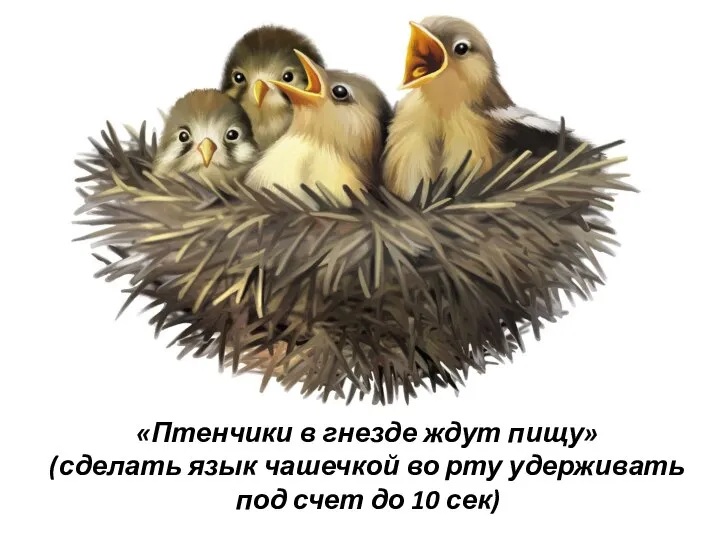 «Птенчики в гнезде ждут пищу»
(сделать язык чашечкой во рту удерживать под счет до 10 сек)